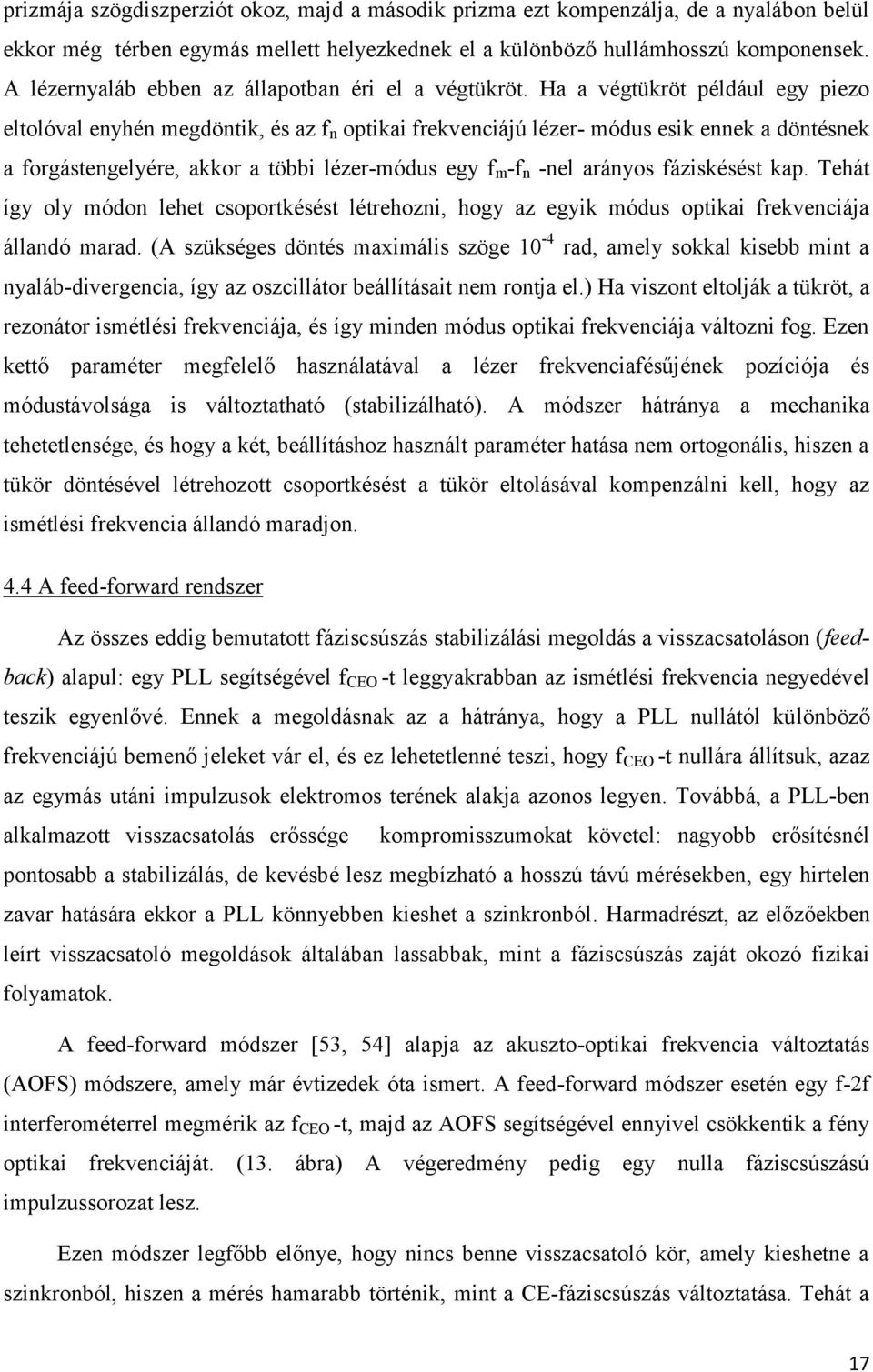 prizmája szögdiszperziót okoz, majd a második prizma ezt kompenzálja, de a nyalábon belül ekkor még térben egymás mellett helyezkednek el a különböző hullámhosszú komponensek. A lézernyaláb ebben az állapotban éri el a végtükröt. Ha a végtükröt például egy piezo eltolóval enyhén megdöntik, és az $f_n$ optikai frekvenciájú lézer- módus esik ennek a döntésnek a forgástengelyére, akkor a többi lézer-módus egy $f_m$-$f_n$ -nel arányos fáziskésést kap. Tehát így oly módon lehet csoportkésést létrehozni, hogy az egyik módus optikai frekvenciája állandó marad. (A szükséges döntés maximális szöge $10^{-4}$ rad, amely sokkal kisebb mint a nyaláb-divergencia, így az oszcillátor beállításait nem rontja el.) Ha viszont eltolják a tükröt, a rezonátor ismétlési frekvenciája, és így minden módus optikai frekvenciája változni fog. Ezen kettő paraméter megfelelő használatával a lézer frekvenciafésűjének pozíciója és módustávolsága is változtatható (stabilizálható). A módszer hátránya a mechanika tehetetlensége, és hogy a két, beállításhoz használt paraméter hatása nem ortogonális, hiszen a tükör döntésével létrehozott csoportkésést a tükör eltolásával kompenzálni kell, hogy az ismétlési frekvencia állandó maradjon.

4.4 A feed-forward rendszer

Az összes eddig bemutatott fáziscsúszás stabilizálási megoldás a visszacsatoláson (feedback) alapul: egy PLL segítségével $f_{CEO}$ -t leggyakrabban az ismétlési frekvencia negyedével teszik egyenlővé. Ennek a megoldásnak az a hátránya, hogy a PLL nullától különböző frekvenciájú bemenő jeleket vár el, és ez lehetetlenné teszi, hogy $f_{CEO}$ -t nullára állítsuk, azaz az egymás utáni impulzusok elektromos terének alakja azonos legyen. Továbbá, a PLL-ben alkalmazott visszacsatolás erőssége kompromisszumokat követel: nagyobb erősítésnél pontosabb a stabilizálás, de kevésbé lesz megbízható a hosszú távú mérésekben, egy hirtelen zavar hatására ekkor a PLL könnyebben kieshet a szinkronból. Harmadrészt, az előzőekben leírt visszacsatoló megoldások általában lassabbak, mint a fáziscsúszás zaját okozó fizikai folyamatok.

A feed-forward módszer [53, 54] alapja az akuszto-optikai frekvencia változtatás (AOFS) módszere, amely már évtizedek óta ismert. A feed-forward módszer esetén egy f-2f interferométerrel megmérik az $f_{CEO}$ -t, majd az AOFS segítségével ennyivel csökkentik a fény optikai frekvenciáját. (13. ábra) A végeredmény pedig egy nulla fáziscsúszású impulzussorozat lesz.

Ezen módszer legfőbb előnye, hogy nincs benne visszacsatoló kör, amely kieshetne a szinkronból, hiszen a mérés hamarabb történik, mint a CE-fáziscsúszás változtatása. Tehát a

17